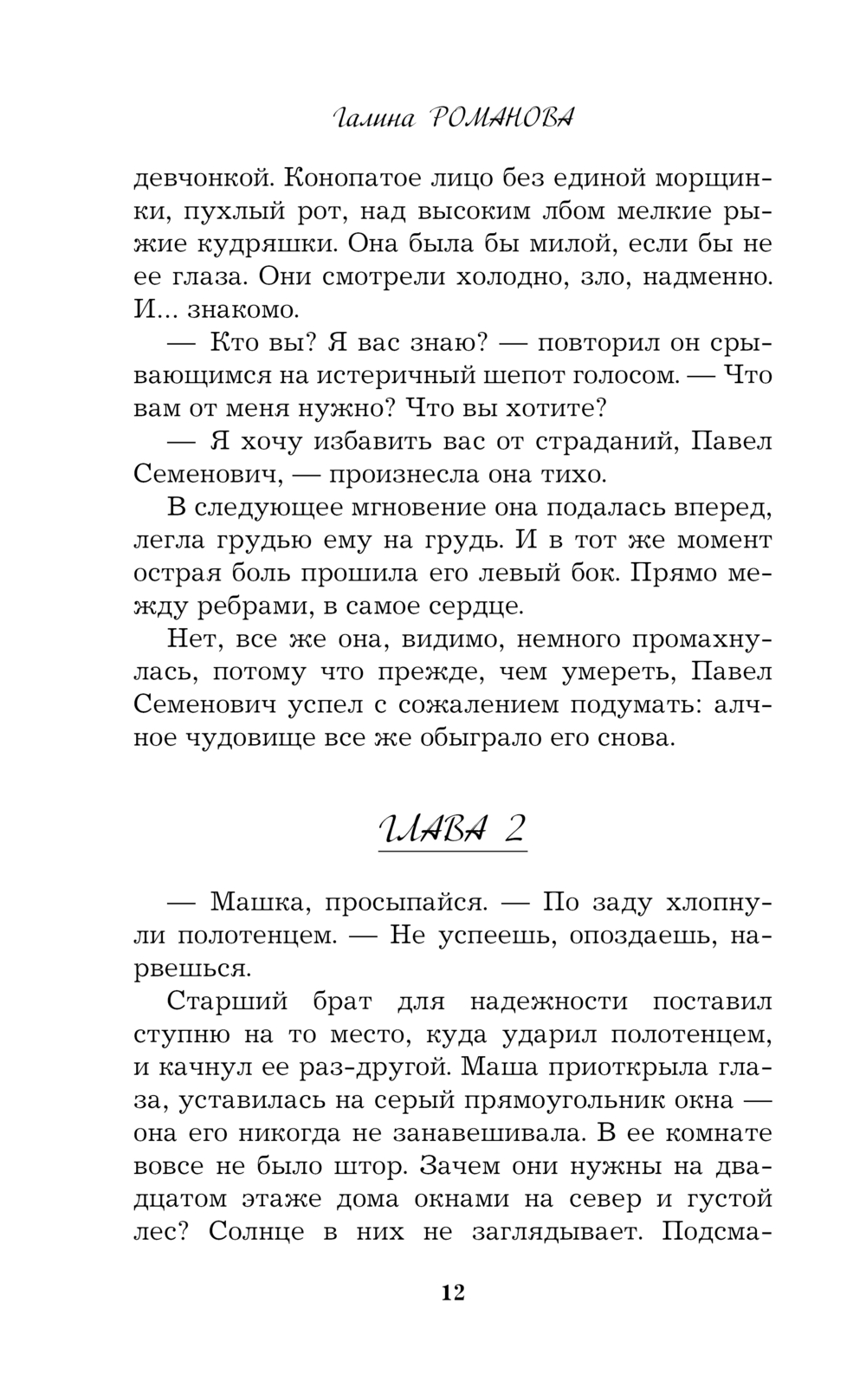 Галина РОМАНОВА

девчонкой. Конопатое лицо без единой морщинки, пухлый рот, над высоким лбом мелкие рыжие кудряшки. Она была бы милой, если бы не ее глаза. Они смотрели холодно, зло, надменно. И... знакомо.

— Кто вы? Я вас знаю? — повторил он срывающимся на истеричный шепот голосом. — Что вам от меня нужно? Что вы хотите?

— Я хочу избавить вас от страданий, Павел Семенович, — произнесла она тихо.

В следующее мгновение она подалась вперед, легла грудью ему на грудь. И в тот же момент острая боль прошила его левый бок. Прямо между ребрами, в самое сердце.

Нет, все же она, видимо, немного промахнулась, потому что прежде, чем умереть, Павел Семенович успел с сожалением подумать: алчное чудовище все же обыграло его снова.

ГЛАВА 2

— Машка, просыпайся. — По заду хлопнули полотенцем. — Не успеешь, опоздаешь, нарвешься.

Старший брат для надежности поставил ступню на то место, куда ударил полотенцем, и качнул ее раз-другой. Маша приоткрыла глаза, уставилась на серый прямоугольник окна — она его никогда не занавешивала. В ее комнате вовсе не было штор. Зачем они нужны на двадцатом этаже дома окнами на север и густой лес? Солнце в них не заглядывает. Подсма-

12